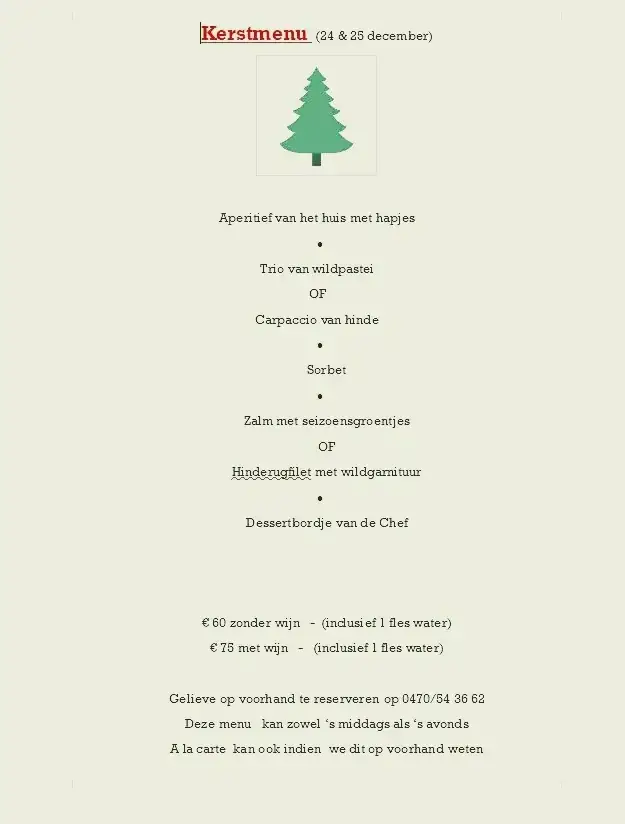 Kerstmenu (24 & 25 december)

Aperitief van het huis met hapjes

•

Trio van wildpastei

OF

Carpaccio van hinde

•

Sorbet

•

Zalm met seizoensgroentjes

OF

Hinderugfilet met wildgarnituur

•

Dessertbordje van de Chef

€ 60 zonder wijn - (inclusief 1 fles water)

€ 75 met wijn - (inclusief 1 fles water)

Gelieve op voorhand te reserveren op 0470/54 36 62

Deze menu kan zowel 's middags als 's avonds

A la carte kan ook indien we dit op voorhand weten